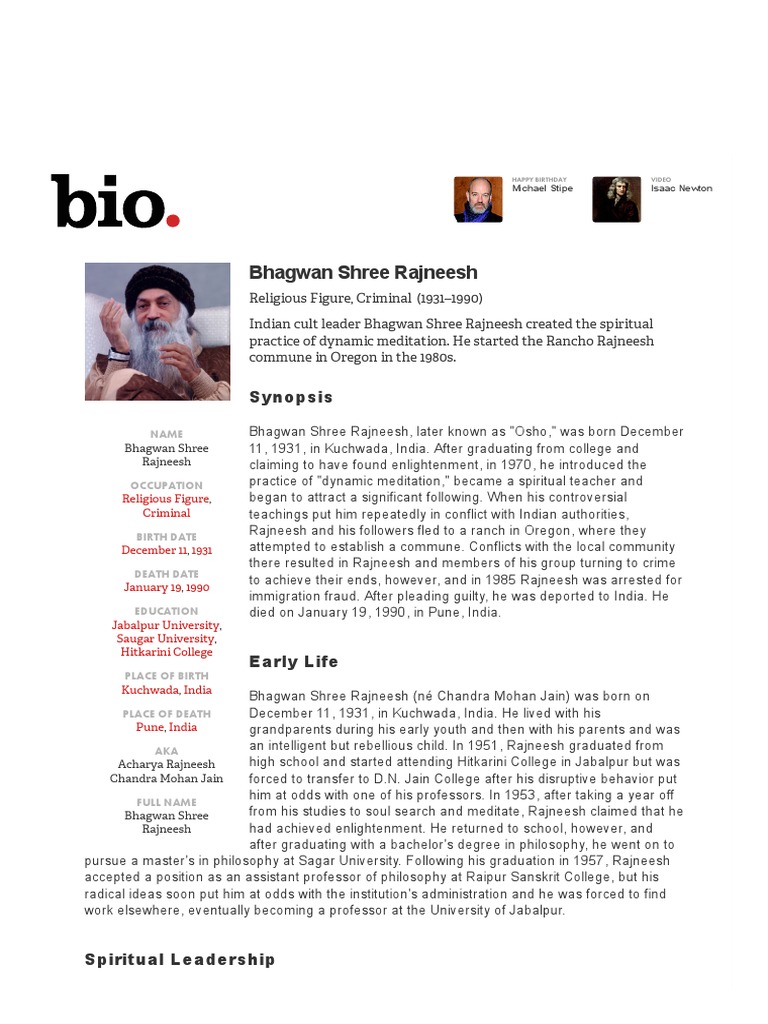 bio.

HAPPY BIRTHDAY
Michael Stipe

VIDEO
Isaac Newton

Bhagwan Shree Rajneesh

Religious Figure, Criminal (1931–1990)

Indian cult leader Bhagwan Shree Rajneesh created the spiritual practice of dynamic meditation. He started the Rancho Rajneesh commune in Oregon in the 1980s.

NAME
Bhagwan Shree Rajneesh

OCCUPATION
Religious Figure, Criminal

BIRTH DATE
December 11, 1931

DEATH DATE
January 19, 1990

EDUCATION
Jabalpur University, Saugar University, Hitkarini College

PLACE OF BIRTH
Kuchwada, India

PLACE OF DEATH
Pune, India

AKA
Acharya Rajneesh
Chandra Mohan Jain

FULL NAME
Bhagwan Shree Rajneesh

Synopsis

Bhagwan Shree Rajneesh, later known as "Osho," was born December 11, 1931, in Kuchwada, India. After graduating from college and claiming to have found enlightenment, in 1970, he introduced the practice of "dynamic meditation," became a spiritual teacher and began to attract a significant following. When his controversial teachings put him repeatedly in conflict with Indian authorities, Rajneesh and his followers fled to a ranch in Oregon, where they attempted to establish a commune. Conflicts with the local community there resulted in Rajneesh and members of his group turning to crime to achieve their ends, however, and in 1985 Rajneesh was arrested for immigration fraud. After pleading guilty, he was deported to India. He died on January 19, 1990, in Pune, India.

Early Life

Bhagwan Shree Rajneesh (né Chandra Mohan Jain) was born on December 11, 1931, in Kuchwada, India. He lived with his grandparents during his early youth and then with his parents and was an intelligent but rebellious child. In 1951, Rajneesh graduated from high school and started attending Hitkarini College in Jabalpur but was forced to transfer to D.N. Jain College after his disruptive behavior put him at odds with one of his professors. In 1953, after taking a year off from his studies to soul search and meditate, Rajneesh claimed that he had achieved enlightenment. He returned to school, however, and after graduating with a bachelor's degree in philosophy, he went on to pursue a master's in philosophy at Sagar University. Following his graduation in 1957, Rajneesh accepted a position as an assistant professor of philosophy at Raipur Sanskrit College, but his radical ideas soon put him at odds with the institution's administration and he was forced to find work elsewhere, eventually becoming a professor at the University of Jabalpur.

Spiritual Leadership